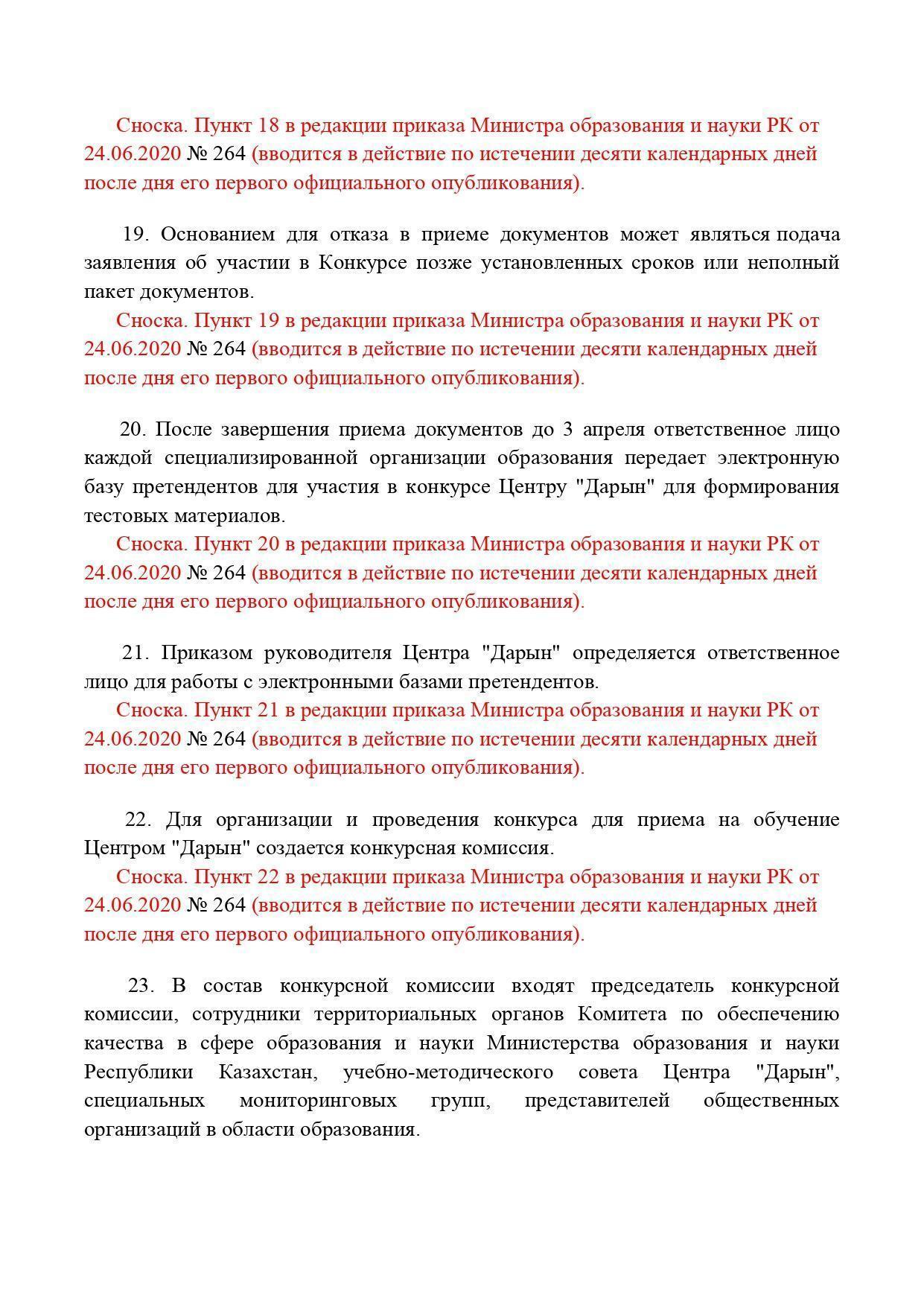 Сноска. Пункт 18 в редакции приказа Министра образования и науки РК от 24.06.2020 № 264 (вводится в действие по истечении десяти календарных дней после дня его первого официального опубликования).

19. Основанием для отказа в приеме документов может являться подача заявления об участии в Конкурсе позже установленных сроков или неполный пакет документов.
Сноска. Пункт 19 в редакции приказа Министра образования и науки РК от 24.06.2020 № 264 (вводится в действие по истечении десяти календарных дней после дня его первого официального опубликования).

20. После завершения приема документов до 3 апреля ответственное лицо каждой специализированной организации образования передает электронную базу претендентов для участия в конкурсе Центру "Дарын" для формирования тестовых материалов.
Сноска. Пункт 20 в редакции приказа Министра образования и науки РК от 24.06.2020 № 264 (вводится в действие по истечении десяти календарных дней после дня его первого официального опубликования).

21. Приказом руководителя Центра "Дарын" определяется ответственное лицо для работы с электронными базами претендентов.
Сноска. Пункт 21 в редакции приказа Министра образования и науки РК от 24.06.2020 № 264 (вводится в действие по истечении десяти календарных дней после дня его первого официального опубликования).

22. Для организации и проведения конкурса для приема на обучение Центром "Дарын" создается конкурсная комиссия.
Сноска. Пункт 22 в редакции приказа Министра образования и науки РК от 24.06.2020 № 264 (вводится в действие по истечении десяти календарных дней после дня его первого официального опубликования).

23. В состав конкурсной комиссии входят председатель конкурсной комиссии, сотрудники территориальных органов Комитета по обеспечению качества в сфере образования и науки Министерства образования и науки Республики Казахстан, учебно-методического совета Центра "Дарын", специальных мониторинговых групп, представителей общественных организаций в области образования.